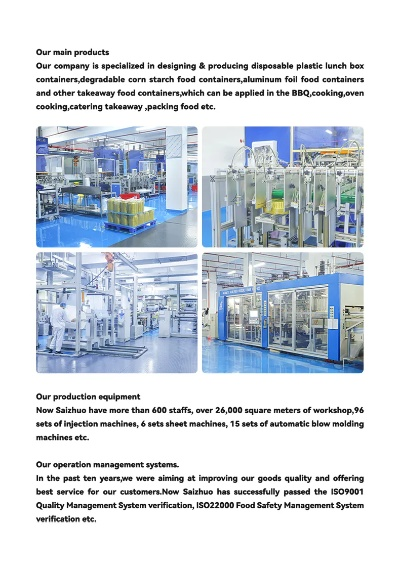 Our main products
Our company is specialized in designing & producing disposable plastic lunch box containers,degradable corn starch food containers,aluminum foil food containers and other takeaway food containers,which can be applied in the BBQ,cooking,oven cooking,catering takeaway ,packing food etc.

Our production equipment
Now Saizhuo have more than 600 staffs, over 26,000 square meters of workshop,96 sets of injection machines, 6 sets sheet machines, 15 sets of automatic blow molding machines etc.

Our operation management systems.
In the past ten years,we were aiming at improving our goods quality and offering best service for our customers.Now Saizhuo has successfully passed the ISO9001 Quality Management System verification, ISO22000 Food Safety Management System verification etc.